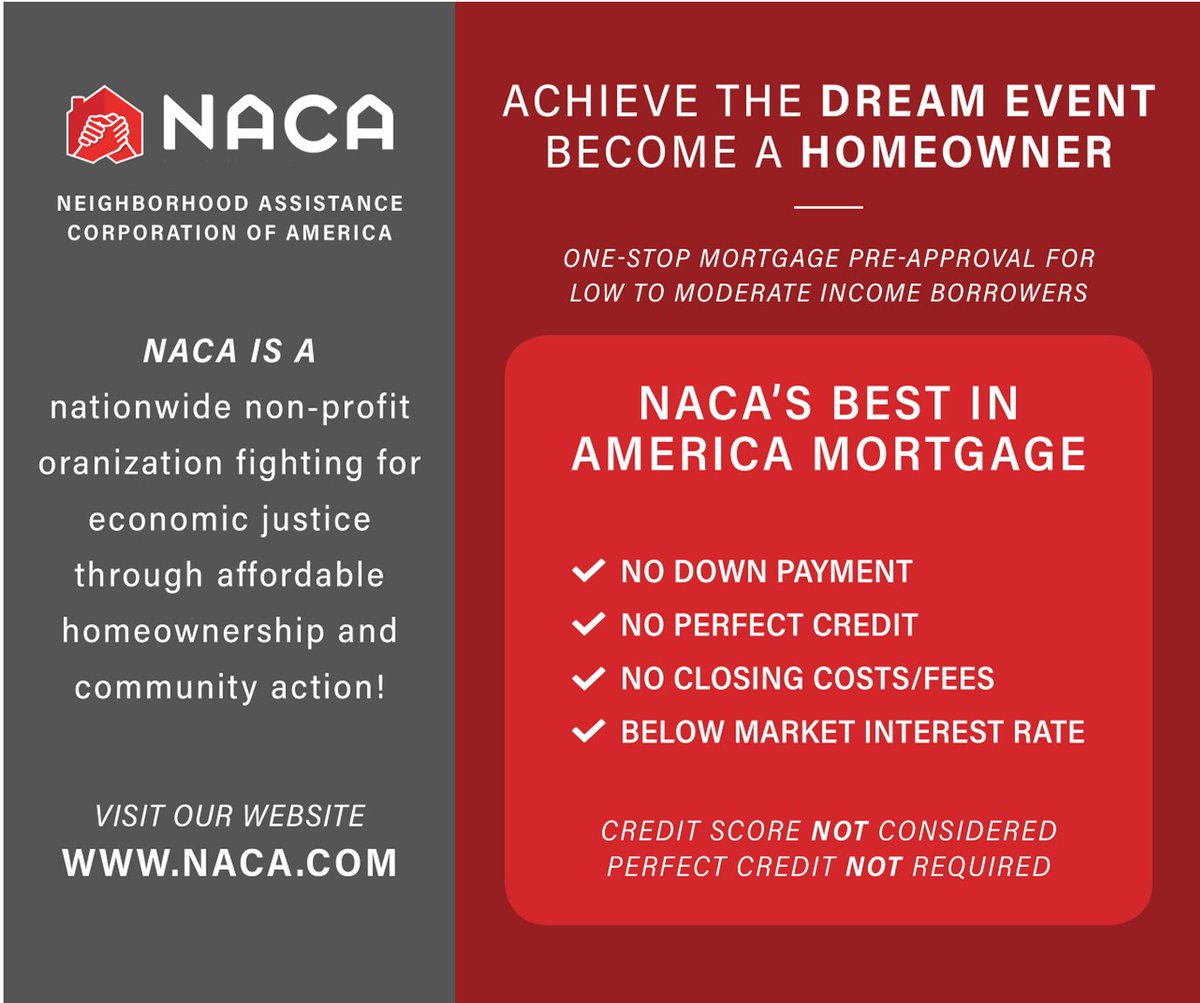 NACA

NEIGHBORHOOD ASSISTANCE CORPORATION OF AMERICA

NACA IS A nationwide non-profit oranization fighting for economic justice through affordable homeownership and community action!

VISIT OUR WEBSITE
WWW.NACA.COM

ACHIEVE THE DREAM EVENT
BECOME A HOMEOWNER

ONE-STOP MORTGAGE PRE-APPROVAL FOR LOW TO MODERATE INCOME BORROWERS

NACA'S BEST IN AMERICA MORTGAGE

NO DOWN PAYMENT
NO PERFECT CREDIT
NO CLOSING COSTS/FEES
BELOW MARKET INTEREST RATE

CREDIT SCORE NOT CONSIDERED
PERFECT CREDIT NOT REQUIRED